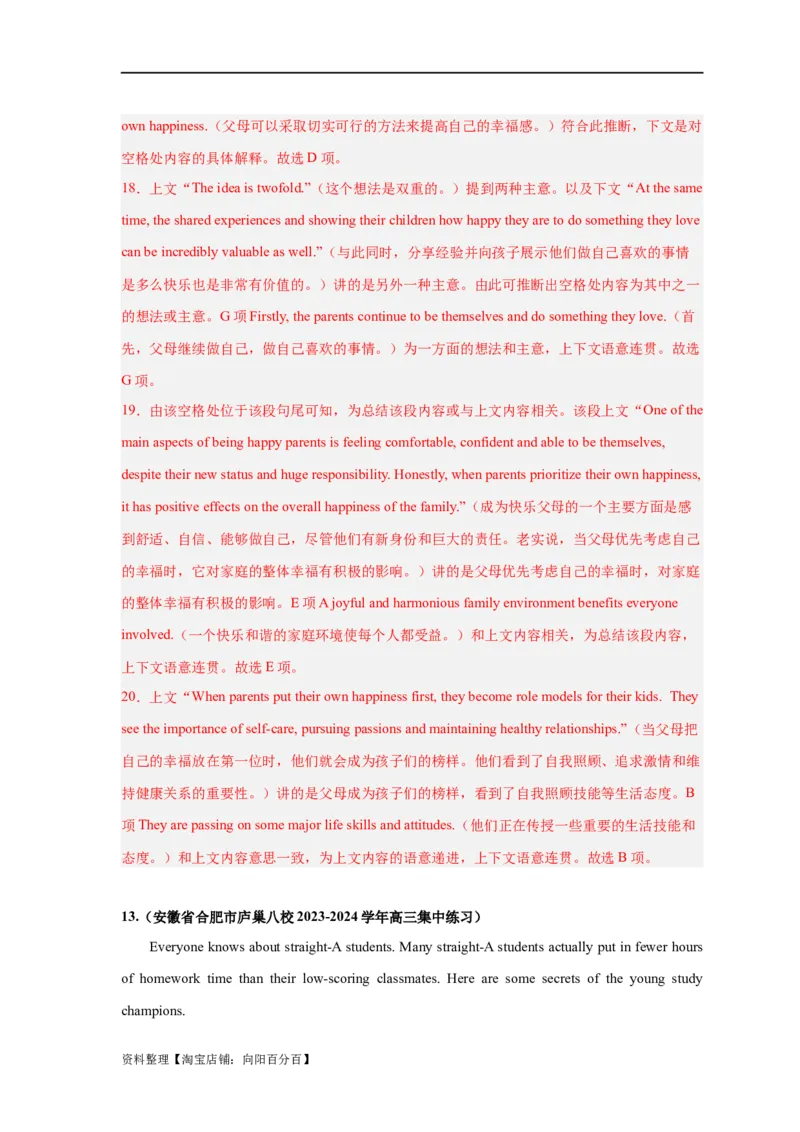 own happiness.（父母可以采取切实可行的方法来提高自己的幸福感。）符合此推断，下文是对空格处内容的具体解释。故选 D 项。

18．上文“The idea is twofold.”（这个想法是双重的。）提到两种主意。以及下文“At the same time, the shared experiences and showing their children how happy they are to do something they love can be incredibly valuable as well.”（与此同时，分享经验并向孩子展示他们做自己喜欢的事情是多么快乐也是非常有价值的。）讲的是另外一种主意。由此可推断出空格处内容为其中之一的想法或主意。G 项 Firstly, the parents continue to be themselves and do something they love.（首先，父母继续做自己，做自己喜欢的事情。）为一方面的想法和主意，上下文语意连贯。故选 G 项。

19．由该空格处位于该段句尾可知，为总结该段内容或与上文内容相关。该段上文“One of the main aspects of being happy parents is feeling comfortable, confident and able to be themselves, despite their new status and huge responsibility. Honestly, when parents prioritize their own happiness, it has positive effects on the overall happiness of the family.”（成为快乐父母的一个主要方面是感到舒适、自信、能够做自己，尽管他们有新身份和巨大的责任。老实说，当父母优先考虑自己的幸福时，它对家庭的整体幸福有积极的影响。）讲的是父母优先考虑自己的幸福时，对家庭的整体幸福有积极的影响。E 项 A joyful and harmonious family environment benefits everyone involved.（一个快乐和谐的家庭环境使每个人都受益。）和上文内容相关，为总结该段内容，上下文语意连贯。故选 E 项。

20．上文“When parents put their own happiness first, they become role models for their kids. They see the importance of self-care, pursuing passions and maintaining healthy relationships.”（当父母把自己的幸福放在第一位时，他们就会成为孩子们的榜样。他们看到了自我照顾、追求激情和维持健康关系的重要性。）讲的是父母成为孩子们的榜样，看到了自我照顾技能等生活态度。B 项 They are passing on some major life skills and attitudes.（他们正在传授一些重要的生活技能和态度。）和上文内容意思一致，为上文内容的语意递进，上下文语意连贯。故选 B 项。

13.（安徽省合肥市庐巢八校 2023-2024 学年高三集中练习）

Everyone knows about straight-A students. Many straight-A students actually put in fewer hours of homework time than their low-scoring classmates. Here are some secrets of the young study champions.

资料整理【淘宝店铺：向阳百分百】